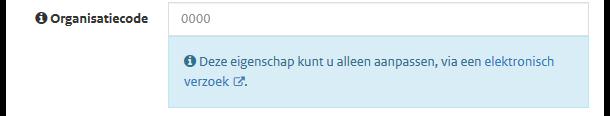 Organisatiecode

0000

Deze eigenschap kunt u alleen aanpassen, via een elektronisch verzoek.